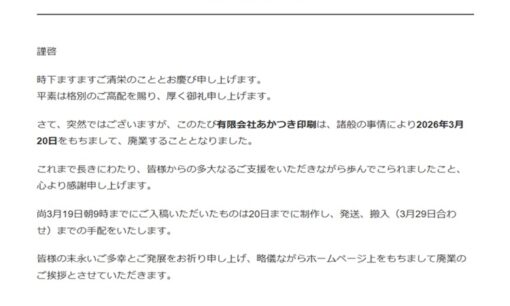 謹啓

時下ますますご清栄のこととお慶び申し上げます。
平素は格別のご高配を賜り、厚く御礼申し上げます。

さて、突然ではございますが、このたび有限会社あかつき印刷は、諸般の事情により2026年3月20日をもちまして、廃業することとなりました。

これまで長きにわたり、皆様からの多大なるご支援をいただきながら歩んでこられましたこと、心より感謝申し上げます。

尚3月19日朝9時までにご入稿いただいたものは20日までに制作し、発送、搬入（3月29日合わせ）までの手配をいたします。

皆様の末永いご多幸とご発展をお祈り申し上げ、略儀ながらホームページ上をもちまして廃業のご挨拶とさせていただきます。